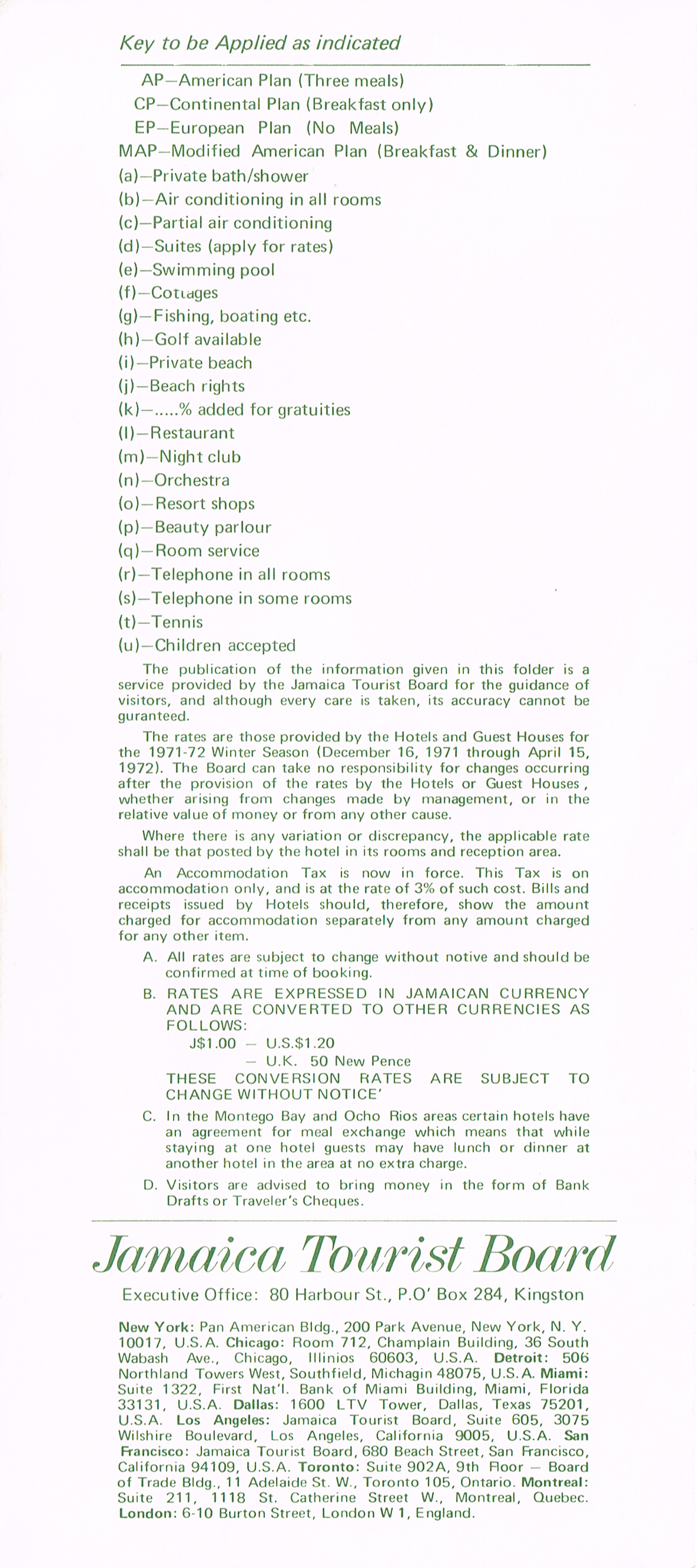 Key to be Applied as indicated

AP—American Plan (Three meals)
CP—Continental Plan (Breakfast only)
EP—European Plan (No Meals)
MAP—Modified American Plan (Breakfast & Dinner)
(a)—Private bath/shower
(b)—Air conditioning in all rooms
(c)—Partial air conditioning
(d)—Suites (apply for rates)
(e)—Swimming pool
(f)—Cottages
(g)—Fishing, boating etc.
(h)—Golf available
(i)—Private beach
(j)—Beach rights
(k)—.....% added for gratuities
(l)—Restaurant
(m)—Night club
(n)—Orchestra
(o)—Resort shops
(p)—Beauty parlour
(q)—Room service
(r)—Telephone in all rooms
(s)—Telephone in some rooms
(t)—Tennis
(u)—Children accepted

The publication of the information given in this folder is a service provided by the Jamaica Tourist Board for the guidance of visitors, and although every care is taken, its accuracy cannot be guranteed.

The rates are those provided by the Hotels and Guest Houses for the 1971-72 Winter Season (December 16, 1971 through April 15, 1972). The Board can take no responsibility for changes occurring after the provision of the rates by the Hotels or Guest Houses, whether arising from changes made by management, or in the relative value of money or from any other cause.

Where there is any variation or discrepancy, the applicable rate shall be that posted by the hotel in its rooms and reception area.

An Accommodation Tax is now in force. This Tax is on accommodation only, and is at the rate of 3% of such cost. Bills and receipts issued by Hotels should, therefore, show the amount charged for accommodation separately from any amount charged for any other item.

A. All rates are subject to change without notive and should be confirmed at time of booking.
B. RATES ARE EXPRESSED IN JAMAICAN CURRENCY AND ARE CONVERTED TO OTHER CURRENCIES AS FOLLOWS:
J$1.00 — U.S.$1.20
— U.K. 50 New Pence
THESE CONVERSION RATES ARE SUBJECT TO CHANGE WITHOUT NOTICE'
C. In the Montego Bay and Ocho Rios areas certain hotels have an agreement for meal exchange which means that while staying at one hotel guests may have lunch or dinner at another hotel in the area at no extra charge.
D. Visitors are advised to bring money in the form of Bank Drafts or Traveler's Cheques.

Jamaica Tourist Board

Executive Office: 80 Harbour St., P.O' Box 284, Kingston

New York: Pan American Bldg., 200 Park Avenue, New York, N. Y. 10017, U.S.A. Chicago: Room 712, Champlain Building, 36 South Wabash Ave., Chicago, Illinios 60603, U.S.A. Detroit: 506 Northland Towers West, Southfield, Michagin 48075, U.S.A. Miami: Suite 1322, First Nat'l. Bank of Miami Building, Miami, Florida 33131, U.S.A. Dallas: 1600 LTV Tower, Dallas, Texas 75201, U.S.A. Los Angeles: Jamaica Tourist Board, Suite 605, 3075 Wilshire Boulevard, Los Angeles, California 9005, U.S.A. San Francisco: Jamaica Tourist Board, 680 Beach Street, San Francisco, California 94109, U.S.A. Toronto: Suite 902A, 9th Floor — Board of Trade Bldg., 11 Adelaide St. W., Toronto 105, Ontario. Montreal: Suite 211, 1118 St. Catherine Street W., Montreal, Quebec. London: 6-10 Burton Street, London W 1, England.